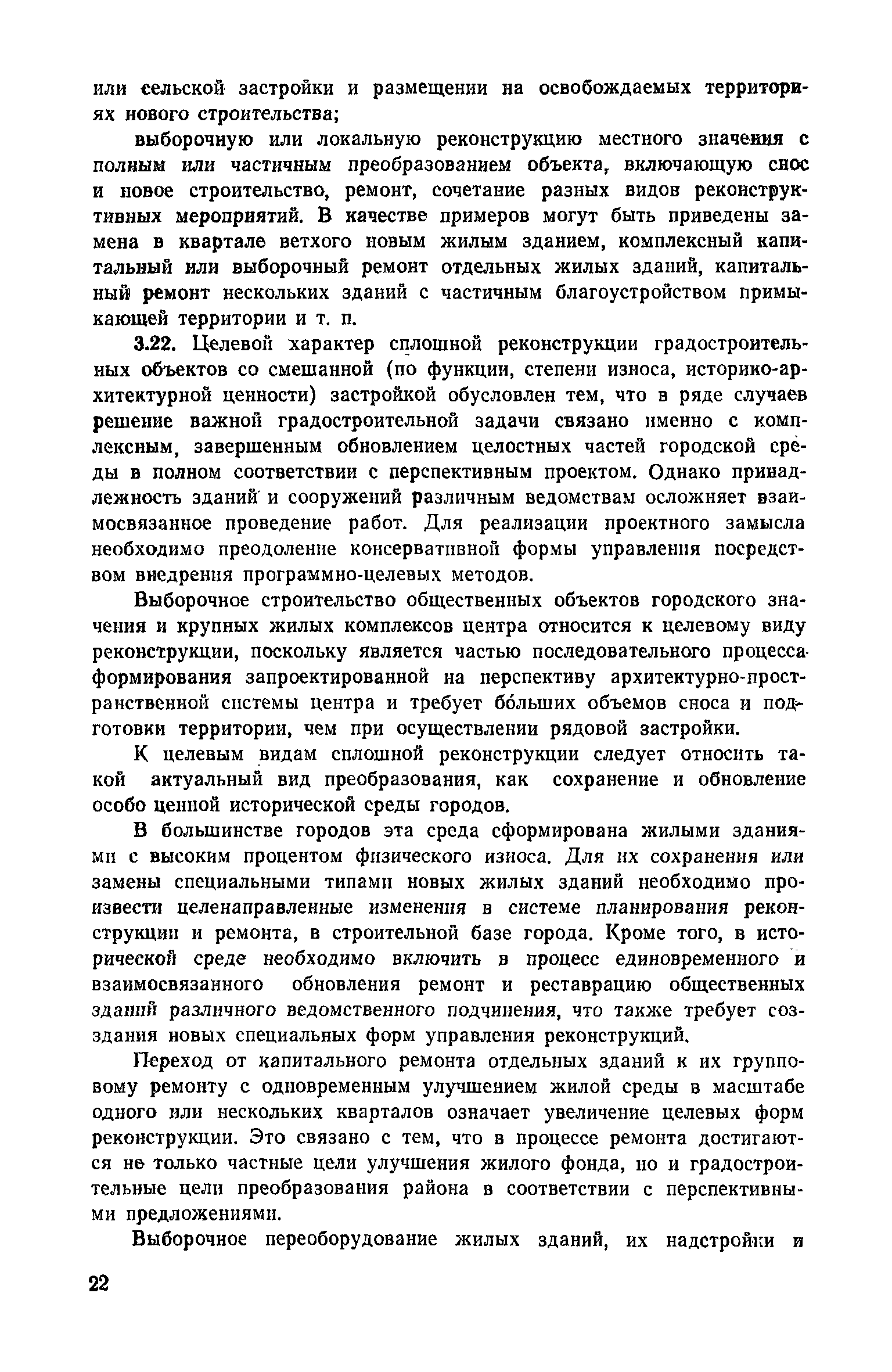 или сельской застройки и размещении на освобождаемых территориях нового строительства;

выборочную или локальную реконструкцию местного значения с полным или частичным преобразованием объекта, включающую снос и новое строительство, ремонт, сочетание разных видов реконструктивных мероприятий. В качестве примеров могут быть приведены замена в квартале ветхого новым жилым зданием, комплексный капитальный или выборочный ремонт отдельных жилых зданий, капитальный ремонт нескольких зданий с частичным благоустройством примыкающей территории и т. п.

3.22. Целевой характер сплошной реконструкции градостроительных объектов со смешанной (по функции, степени износа, историко-архитектурной ценности) застройкой обусловлен тем, что в ряде случаев решение важной градостроительной задачи связано именно с комплексным, завершенным обновлением целостных частей городской среды в полном соответствии с перспективным проектом. Однако принадлежность зданий и сооружений различным ведомствам осложняет взаимосвязанное проведение работ. Для реализации проектного замысла необходимо преодоление консервативной формы управления посредством внедрения программно-целевых методов.

Выборочное строительство общественных объектов городского значения и крупных жилых комплексов центра относится к целевому виду реконструкции, поскольку является частью последовательного процесса формирования запроектированной на перспективу архитектурно-пространственной системы центра и требует бо́льших объемов сноса и подготовки территории, чем при осуществлении рядовой застройки.

К целевым видам сплошной реконструкции следует относить такой актуальный вид преобразования, как сохранение и обновление особо ценной исторической среды городов.

В большинстве городов эта среда сформирована жилыми зданиями с высоким процентом физического износа. Для их сохранения или замены специальными типами новых жилых зданий необходимо произвести целенаправленные изменения в системе планирования реконструкции и ремонта, в строительной базе города. Кроме того, в исторической среде необходимо включить в процесс единовременного и взаимосвязанного обновления ремонт и реставрацию общественных зданий различного ведомственного подчинения, что также требует создания новых специальных форм управления реконструкций.

Переход от капитального ремонта отдельных зданий к их групповому ремонту с одновременным улучшением жилой среды в масштабе одного или нескольких кварталов означает увеличение целевых форм реконструкции. Это связано с тем, что в процессе ремонта достигаются не только частные цели улучшения жилого фонда, но и градостроительные цели преобразования района в соответствии с перспективными предложениями.

Выборочное переоборудование жилых зданий, их надстройки и

22